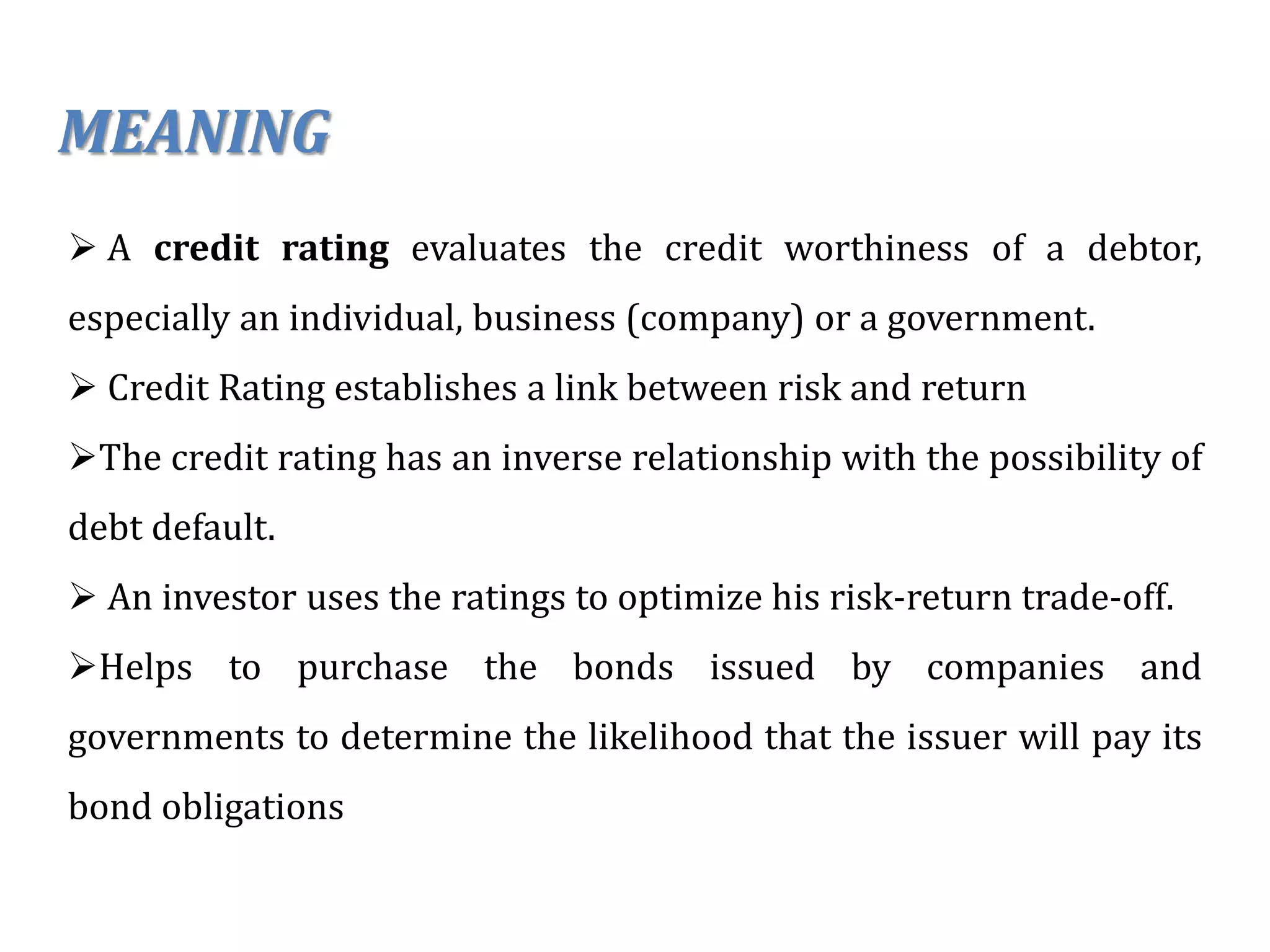 MEANING

➢ A credit rating evaluates the credit worthiness of a debtor, especially an individual, business (company) or a government.

➢ Credit Rating establishes a link between risk and return

➢The credit rating has an inverse relationship with the possibility of debt default.

➢ An investor uses the ratings to optimize his risk-return trade-off.

➢Helps to purchase the bonds issued by companies and governments to determine the likelihood that the issuer will pay its bond obligations